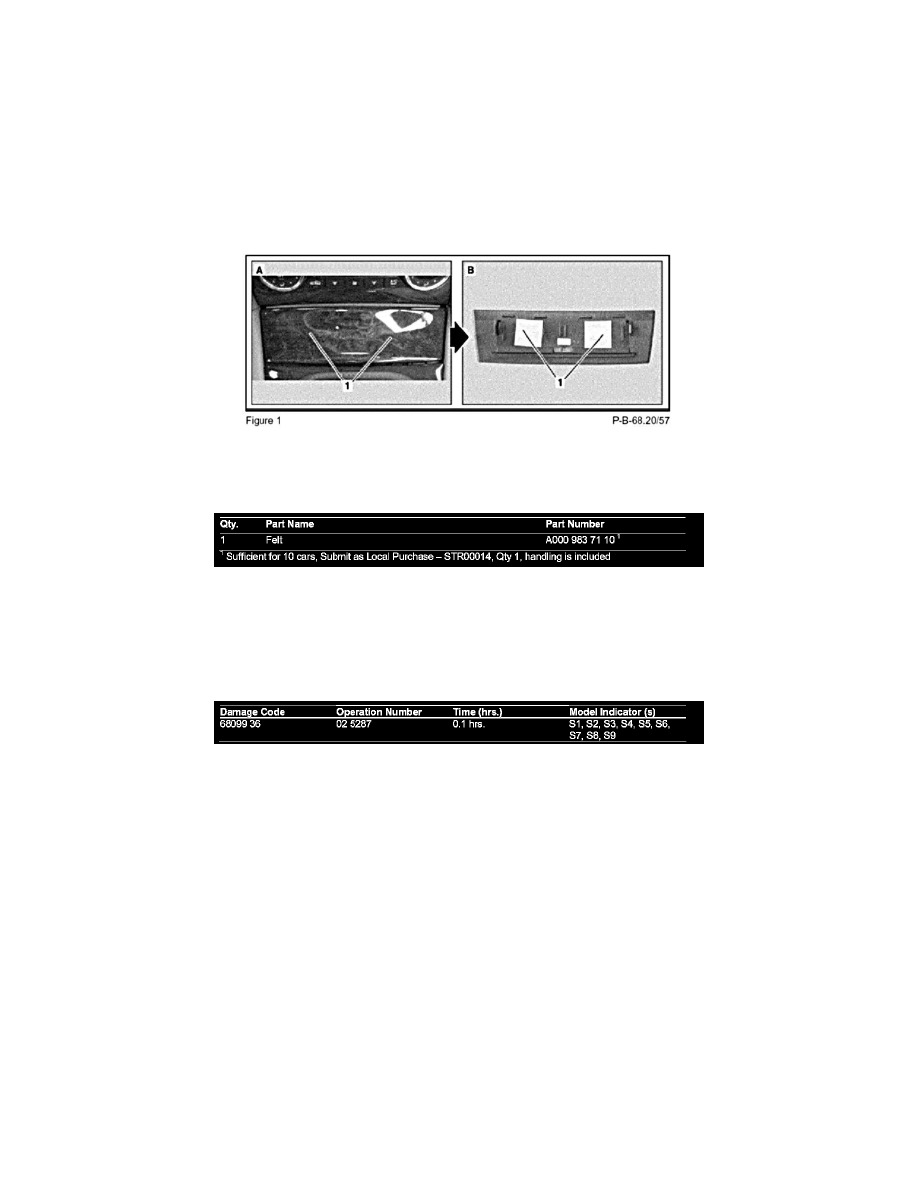 A

1

B

1

Figure 1

P-B-68.20/57

| Qty. | Part Name | Part Number |
|---|---|---|
| 1 | Felt | A000 983 71 10 $^{1}$ |

$^{1}$ Sufficient for 10 cars, Submit as Local Purchase – STR00014, Qty 1, handling is included

| Damage Code | Operation Number | Time (hrs.) | Model Indicator (s) |
|---|---|---|---|
| 68099 36 | 02 5287 | 0.1 hrs. | S1, S2, S3, S4, S5, S6, S7, S8, S9 |